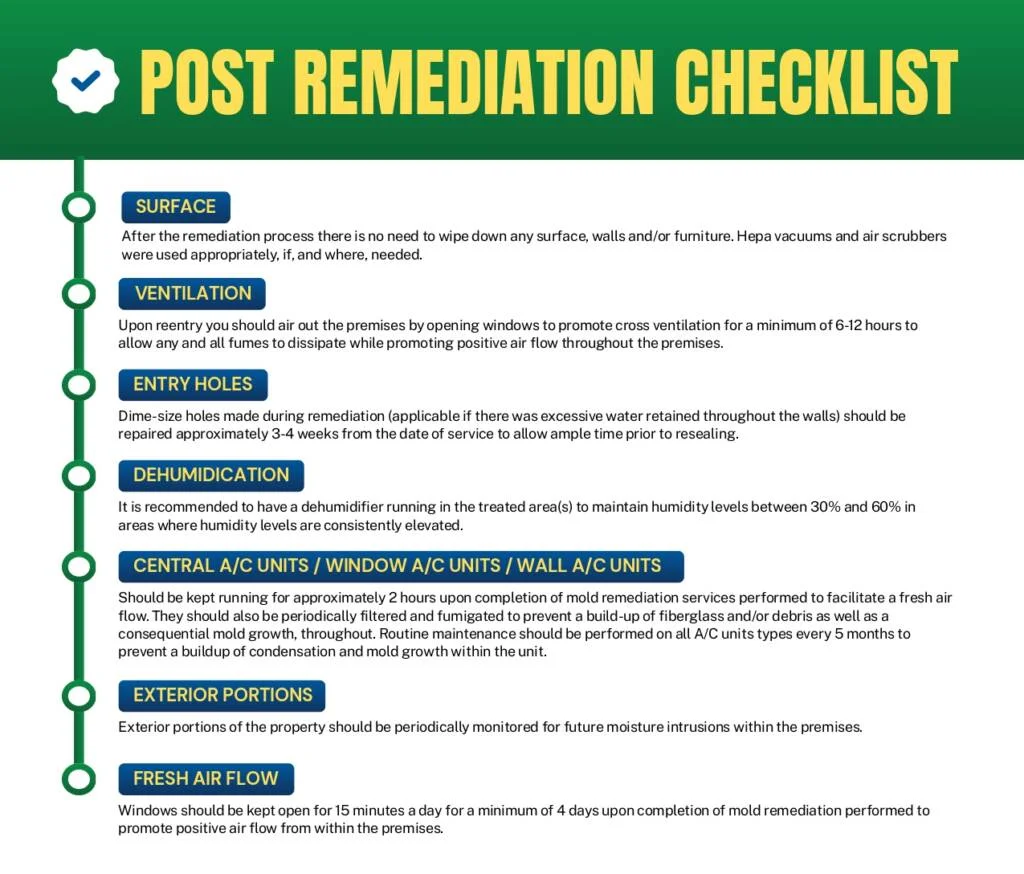 POST REMEDIATION CHECKLIST

SURFACE

After the remediation process there is no need to wipe down any surface, walls and/or furniture. Hepa vacuums and air scrubbers were used appropriately, if, and where, needed.

VENTILATION

Upon reentry you should air out the premises by opening windows to promote cross ventilation for a minimum of 6-12 hours to allow any and all fumes to dissipate while promoting positive air flow throughout the premises.

ENTRY HOLES

Dime-size holes made during remediation (applicable if there was excessive water retained throughout the walls) should be repaired approximately 3-4 weeks from the date of service to allow ample time prior to resealing.

DEHUMIDICATION

It is recommended to have a dehumidifier running in the treated area(s) to maintain humidity levels between 30% and 60% in areas where humidity levels are consistently elevated.

CENTRAL A/C UNITS / WINDOW A/C UNITS / WALL A/C UNITS

Should be kept running for approximately 2 hours upon completion of mold remediation services performed to facilitate a fresh air flow. They should also be periodically filtered and fumigated to prevent a build-up of fiberglass and/or debris as well as a consequential mold growth, throughout. Routine maintenance should be performed on all A/C units types every 5 months to prevent a buildup of condensation and mold growth within the unit.

EXTERIOR PORTIONS

Exterior portions of the property should be periodically monitored for future moisture intrusions within the premises.

FRESH AIR FLOW

Windows should be kept open for 15 minutes a day for a minimum of 4 days upon completion of mold remediation performed to promote positive air flow from within the premises.